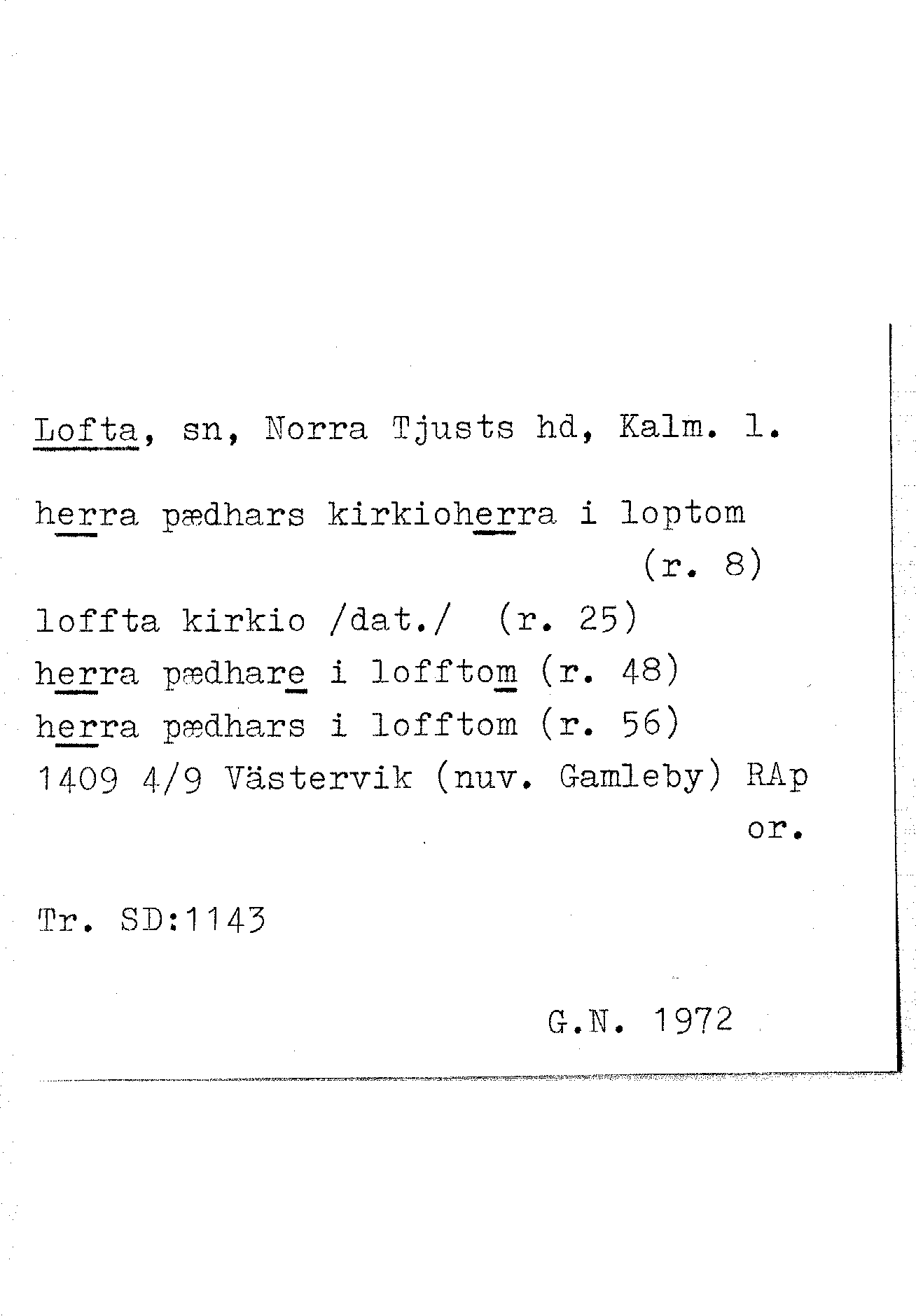 Lofta, sn, Norra Tjusts hd, Kalm. l.

herra pædhars kirkioherra i loptom (r. 8)

loffta kirkio /dat./ (r. 25)
herra pædhare i lofftom (r. 48)
herra pædhars i lofftom (r. 56)
1409 4/9 Västervik (nuv. Gamleby) RAp or.

Tr. SD:1143

G.N. 1972